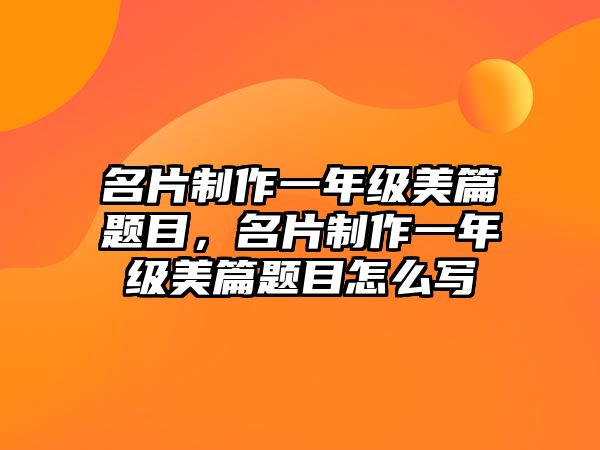 名片制作一年级美篇题目，名片制作一年级美篇题目怎么写